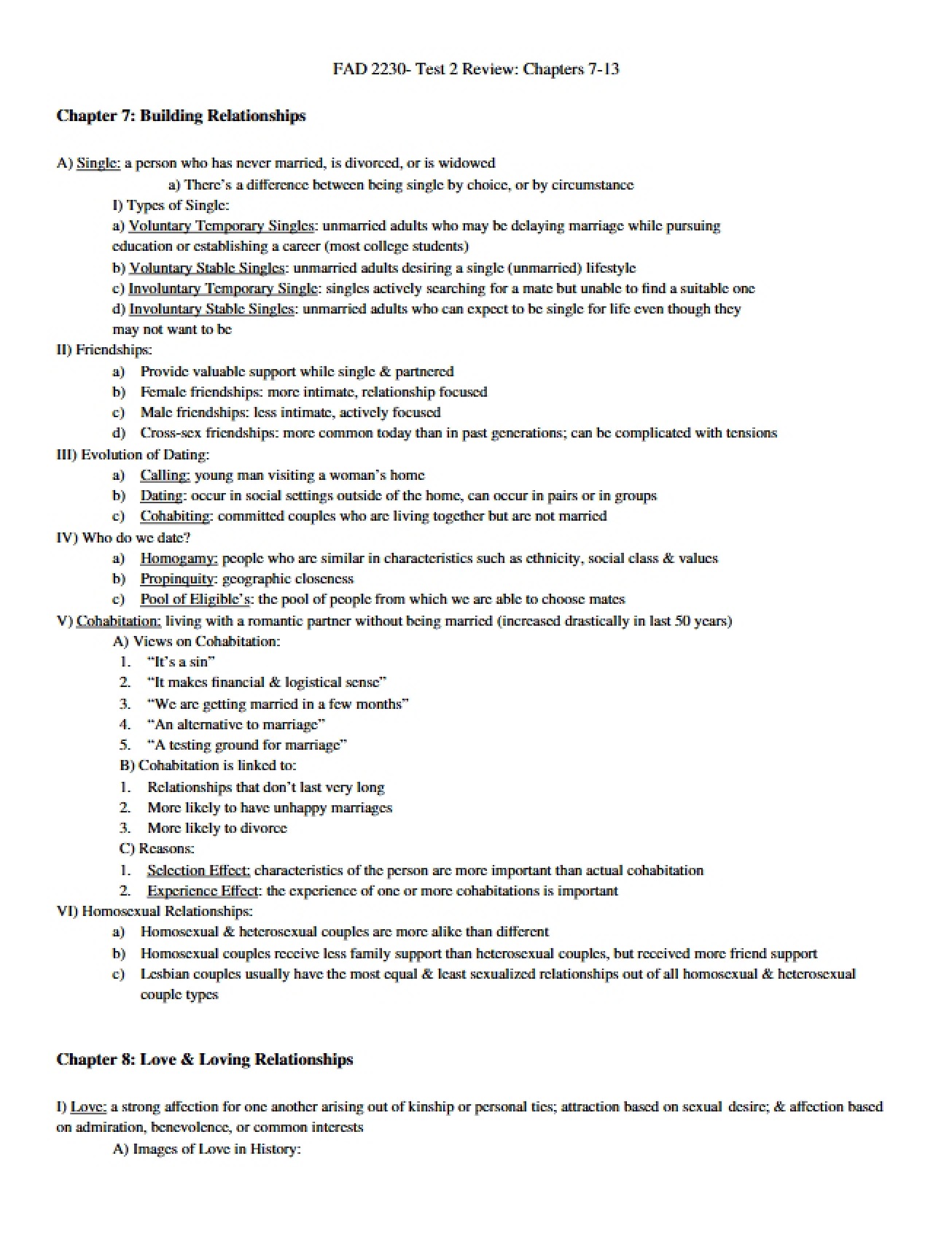 FAD 2230- Test 2 Review: Chapters 7-13

Chapter 7: Building Relationships

A) Single: a person who has never married, is divorced, or is widowed

a) There's a difference between being single by choice, or by circumstance

I) Types of Single:

a) Voluntary Temporary Singles: unmarried adults who may be delaying marriage while pursuing education or establishing a career (most college students)

b) Voluntary Stable Singles: unmarried adults desiring a single (unmarried) lifestyle

c) Involuntary Temporary Single: singles actively searching for a mate but unable to find a suitable one

d) Involuntary Stable Singles: unmarried adults who can expect to be single for life even though they may not want to be

II) Friendships:

a) Provide valuable support while single & partnered

b) Female friendships: more intimate, relationship focused

c) Male friendships: less intimate, actively focused

d) Cross-sex friendships: more common today than in past generations; can be complicated with tensions

III) Evolution of Dating:

a) Calling: young man visiting a woman's home

b) Dating: occur in social settings outside of the home, can occur in pairs or in groups

c) Cohabiting: committed couples who are living together but are not married

IV) Who do we date?

a) Homogamy: people who are similar in characteristics such as ethnicity, social class & values

b) Propinquity: geographic closeness

c) Pool of Eligible's: the pool of people from which we are able to choose mates

V) Cohabitation: living with a romantic partner without being married (increased drastically in last 50 years)

A) Views on Cohabitation:

1. "It's a sin"

2. "It makes financial & logistical sense"

3. "We are getting married in a few months"

4. "An alternative to marriage"

5. "A testing ground for marriage"

B) Cohabitation is linked to:

1. Relationships that don't last very long

2. More likely to have unhappy marriages

3. More likely to divorce

C) Reasons:

1. Selection Effect: characteristics of the person are more important than actual cohabitation

2. Experience Effect: the experience of one or more cohabitations is important

VI) Homosexual Relationships:

a) Homosexual & heterosexual couples are more alike than different

b) Homosexual couples receive less family support than heterosexual couples, but received more friend support

c) Lesbian couples usually have the most equal & least sexualized relationships out of all homosexual & heterosexual couple types

Chapter 8: Love & Loving Relationships

I) Love: a strong affection for one another arising out of kinship or personal ties; attraction based on sexual desire; & affection based on admiration, benevolence, or common interests

A) Images of Love in History: